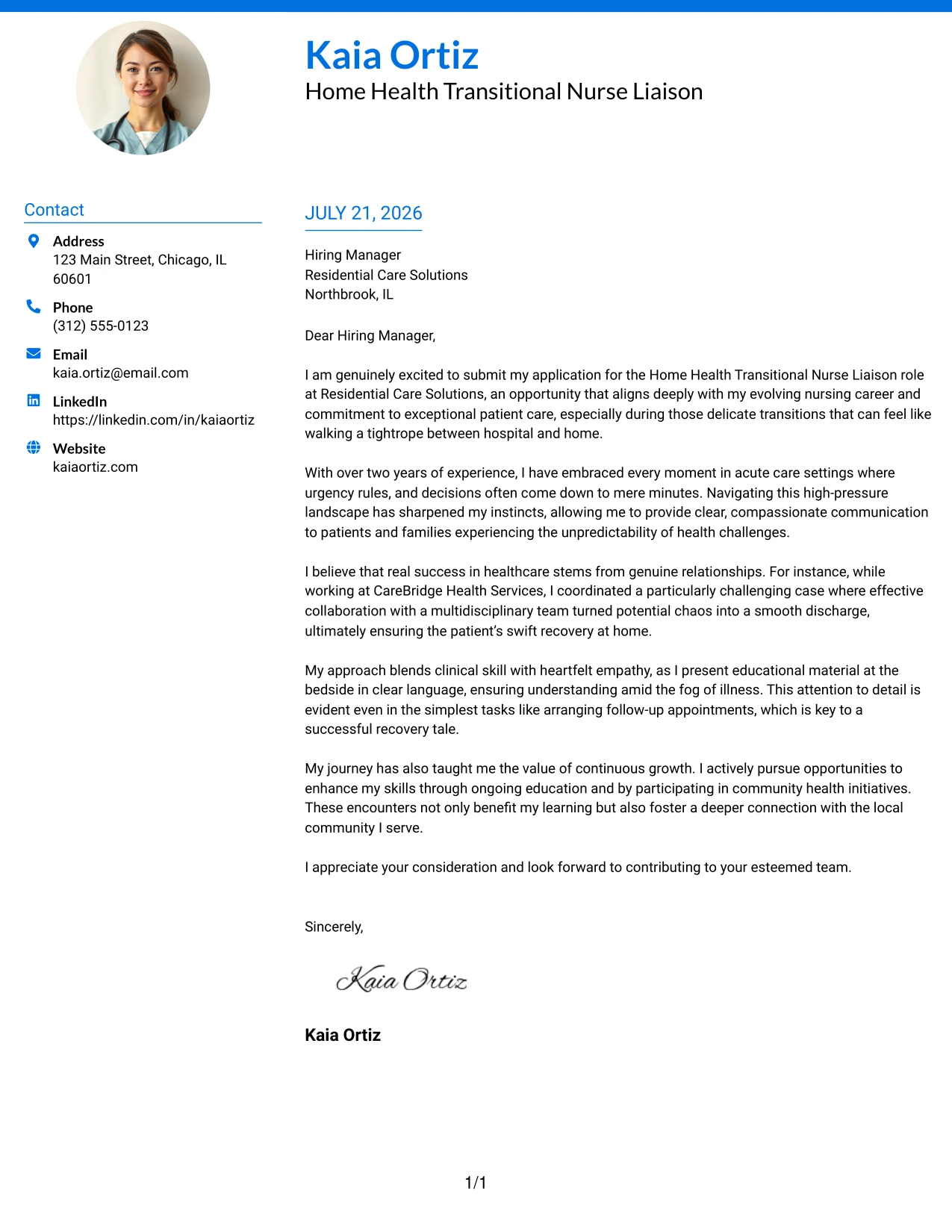 Kaia Ortiz
Home Health Transitional Nurse Liaison

Contact

Address
123 Main Street, Chicago, IL 60601

Phone
(312) 555-0123

Email
kaia.ortiz@email.com

LinkedIn
https://linkedin.com/in/kaiaortiz

Website
kaiaortiz.com

JULY 21, 2026

Hiring Manager
Residential Care Solutions
Northbrook, IL

Dear Hiring Manager,

I am genuinely excited to submit my application for the Home Health Transitional Nurse Liaison role at Residential Care Solutions, an opportunity that aligns deeply with my evolving nursing career and commitment to exceptional patient care, especially during those delicate transitions that can feel like walking a tightrope between hospital and home.

With over two years of experience, I have embraced every moment in acute care settings where urgency rules, and decisions often come down to mere minutes. Navigating this high-pressure landscape has sharpened my instincts, allowing me to provide clear, compassionate communication to patients and families experiencing the unpredictability of health challenges.

I believe that real success in healthcare stems from genuine relationships. For instance, while working at CareBridge Health Services, I coordinated a particularly challenging case where effective collaboration with a multidisciplinary team turned potential chaos into a smooth discharge, ultimately ensuring the patient's swift recovery at home.

My approach blends clinical skill with heartfelt empathy, as I present educational material at the bedside in clear language, ensuring understanding amid the fog of illness. This attention to detail is evident even in the simplest tasks like arranging follow-up appointments, which is key to a successful recovery tale.

My journey has also taught me the value of continuous growth. I actively pursue opportunities to enhance my skills through ongoing education and by participating in community health initiatives. These encounters not only benefit my learning but also foster a deeper connection with the local community I serve.

I appreciate your consideration and look forward to contributing to your esteemed team.

Sincerely,

Kaia Ortiz

Kaia Ortiz

1/1